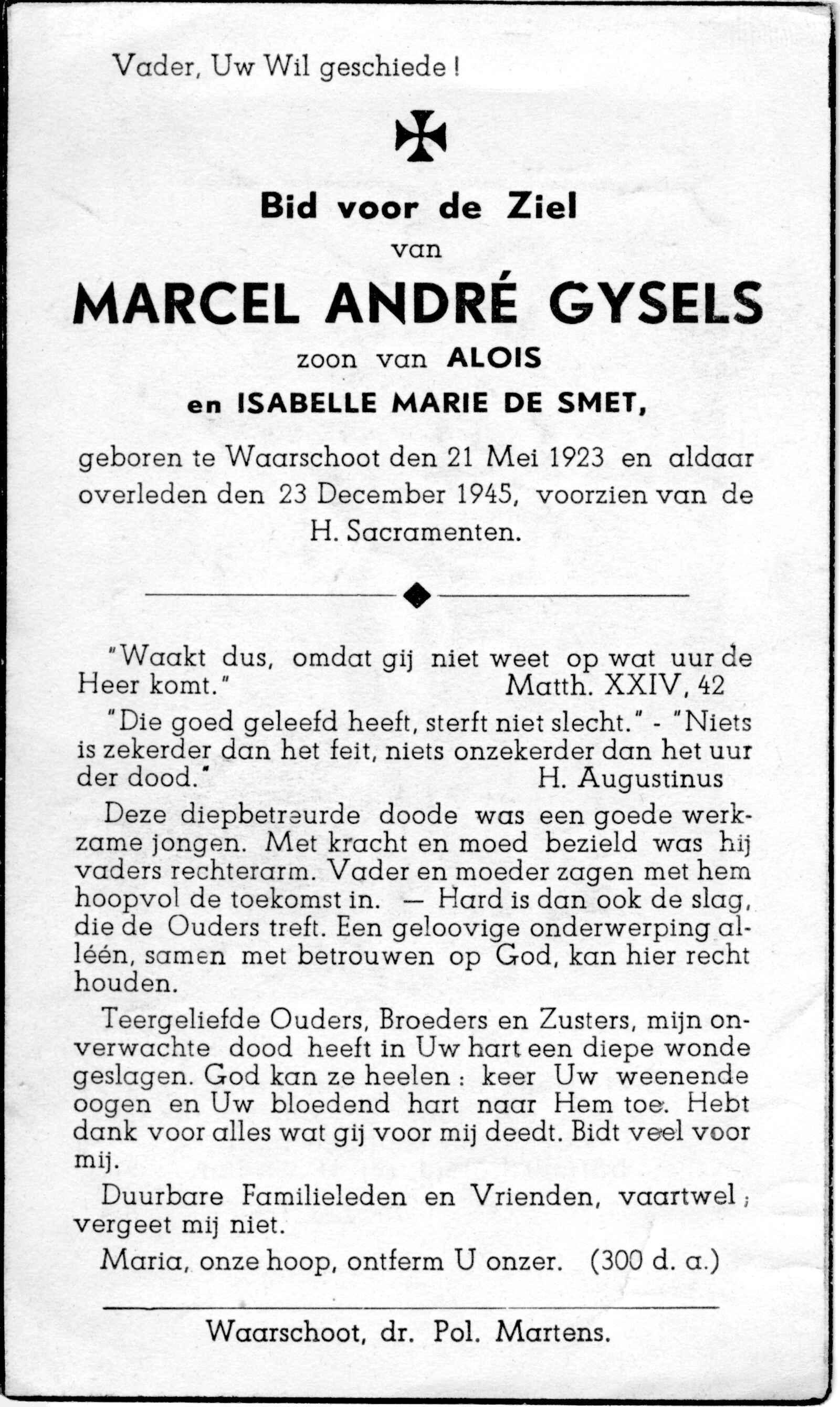 Vader, Uw Wil geschiede !

Bid voor de Ziel
van
MARCEL ANDRÉ GYSELS
zoon van ALOIS
en ISABELLE MARIE DE SMET,

geboren te Waarschoot den 21 Mei 1923 en aldaar overleden den 23 December 1945, voorzien van de H. Sacramenten.

"Waakt dus, omdat gij niet weet op wat uur de Heer komt." Matth. XXIV, 42

"Die goed geleefd heeft, sterft niet slecht." - "Niets is zekerder dan het feit, niets onzekerder dan het uur der dood." H. Augustinus

Deze diepbetreurde doode was een goede werkzame jongen. Met kracht en moed bezield was hij vaders rechterarm. Vader en moeder zagen met hem hoopvol de toekomst in. — Hard is dan ook de slag, die de Ouders treft. Een geloovige onderwerping alléén, samen met betrouwen op God, kan hier recht houden.

Teergeliefde Ouders, Broeders en Zusters, mijn onverwachte dood heeft in Uw hart een diepe wonde geslagen. God kan ze heelen : keer Uw weenende oogen en Uw bloedend hart naar Hem toe. Hebt dank voor alles wat gij voor mij deedt. Bidt veel voor mij.

Duurbare Familieleden en Vrienden, vaartwel ; vergeet mij niet.

Maria, onze hoop, ontferm U onzer. (300 d. a.)

Waarschoot, dr. Pol. Martens.